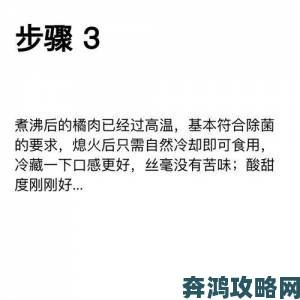 步骤 3

煮沸后的橘肉已经过高温，基本符合除菌的要求，熄火后只需自然冷却即可食用，冷藏一下口感更好，丝毫没有苦味；酸甜度刚刚好...

奔鸿攻略网